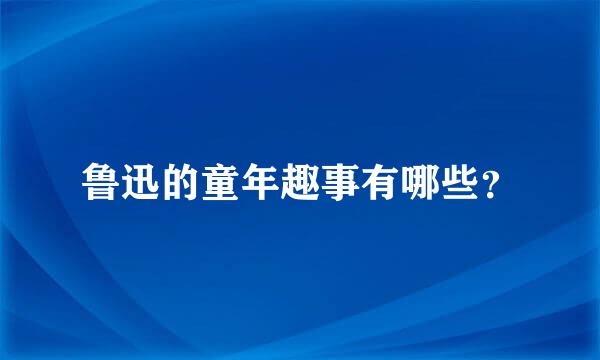 鲁迅的童年趣事有哪些？